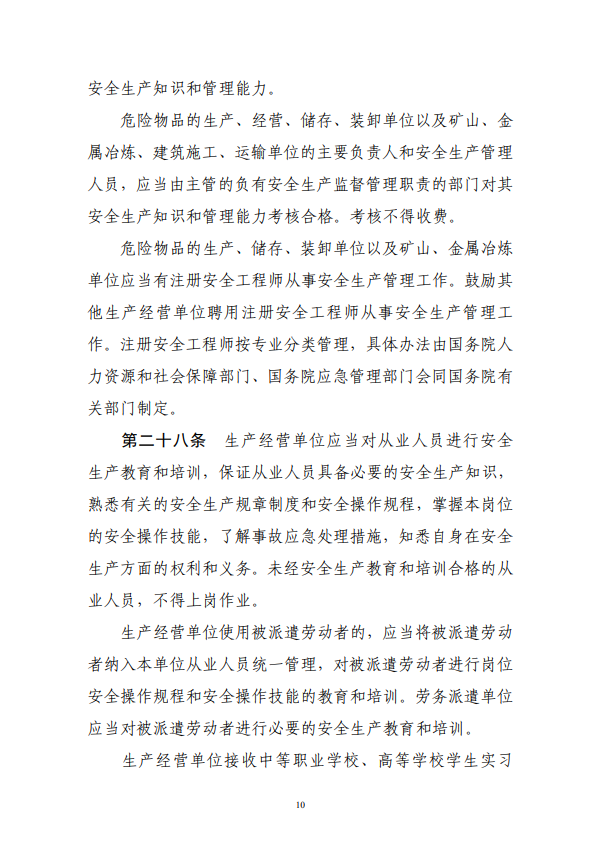 安全生产知识和管理能力。

危险物品的生产、经营、储存、装卸单位以及矿山、金属冶炼、建筑施工、运输单位的主要负责人和安全生产管理人员，应当由主管的负有安全生产监督管理职责的部门对其安全生产知识和管理能力考核合格。考核不得收费。

危险物品的生产、储存、装卸单位以及矿山、金属冶炼单位应当有注册安全工程师从事安全生产管理工作。鼓励其他生产经营单位聘用注册安全工程师从事安全生产管理工作。注册安全工程师按专业分类管理，具体办法由国务院人力资源和社会保障部门、国务院应急管理部门会同国务院有关部门制定。

第二十八条　生产经营单位应当对从业人员进行安全生产教育和培训，保证从业人员具备必要的安全生产知识，熟悉有关的安全生产规章制度和安全操作规程，掌握本岗位的安全操作技能，了解事故应急处理措施，知悉自身在安全生产方面的权利和义务。未经安全生产教育和培训合格的从业人员，不得上岗作业。

生产经营单位使用被派遣劳动者的，应当将被派遣劳动者纳入本单位从业人员统一管理，对被派遣劳动者进行岗位安全操作规程和安全操作技能的教育和培训。劳务派遣单位应当对被派遣劳动者进行必要的安全生产教育和培训。

生产经营单位接收中等职业学校、高等学校学生实习

10